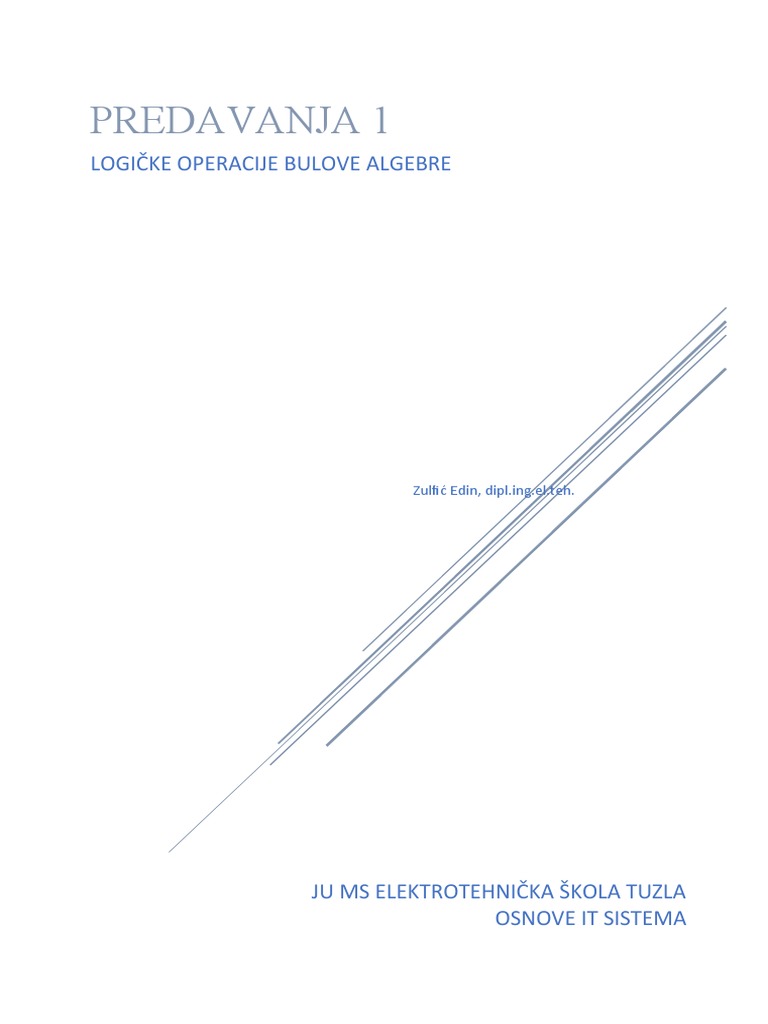 PREDAVANJA 1

LOGIČKE OPERACIJE BULOVE ALGEBRE

Zulfić Edin, dipl.ing.el.teh.

JU MS ELEKTROTEHNIČKA ŠKOLA TUZLA
OSNOVE IT SISTEMA